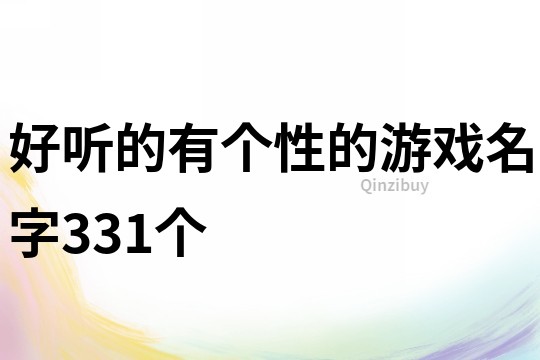 好听的有个性的游戏名字331个

Qinzibuy